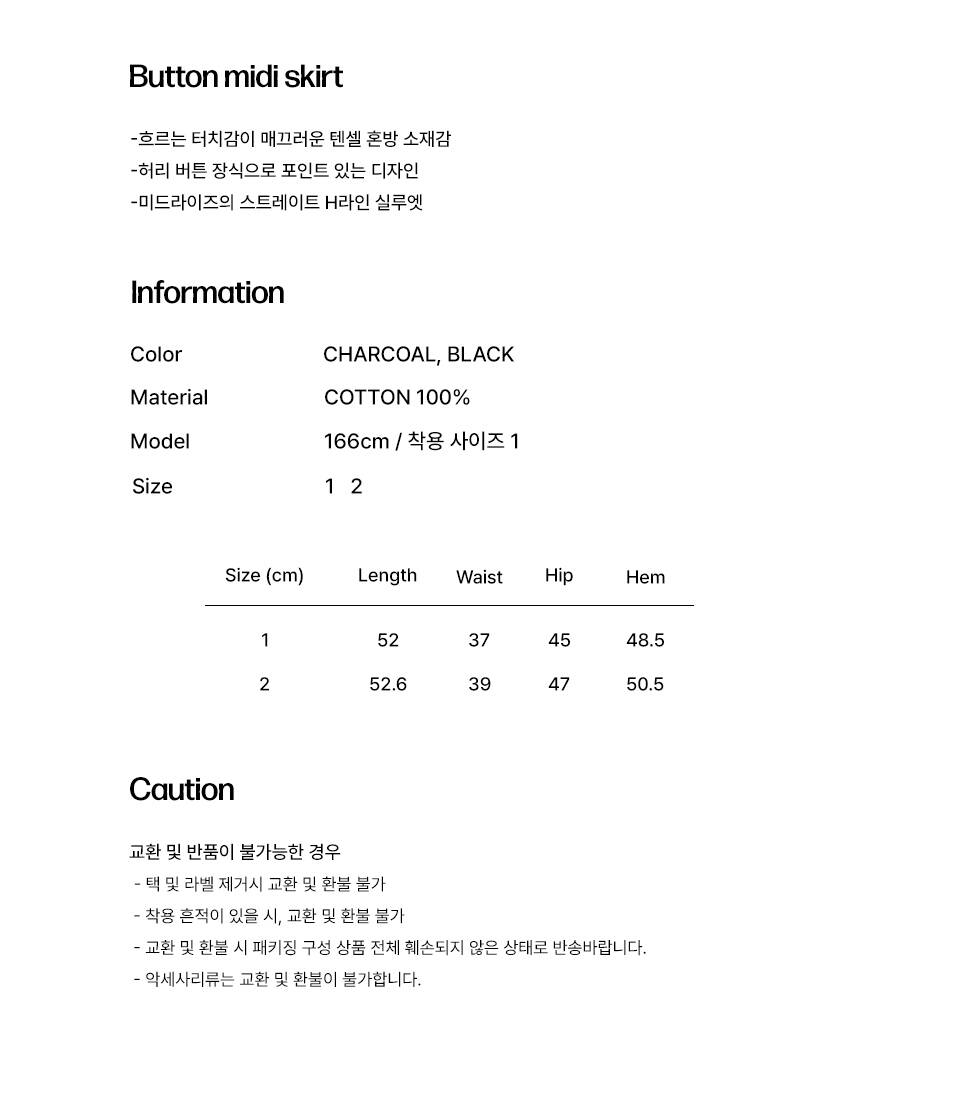 Button midi skirt

-흐르는 터치감이 매끄러운 텐셀 혼방 소재감
-허리 버튼 장식으로 포인트 있는 디자인
-미드라이즈의 스트레이트 H라인 실루엣

Information

Color CHARCOAL, BLACK
Material COTTON 100%
Model 166cm / 착용 사이즈 1
Size 1 2

| Size (cm) | Length | Waist | Hip | Hem |
|---|---|---|---|---|
| 1 | 52 | 37 | 45 | 48.5 |
| 2 | 52.6 | 39 | 47 | 50.5 |

Caution

교환 및 반품이 불가능한 경우
- 택 및 라벨 제거시 교환 및 환불 불가
- 착용 흔적이 있을 시, 교환 및 환불 불가
- 교환 및 환불 시 패키징 구성 상품 전체 훼손되지 않은 상태로 반송바랍니다.
- 악세사리류는 교환 및 환불이 불가합니다.